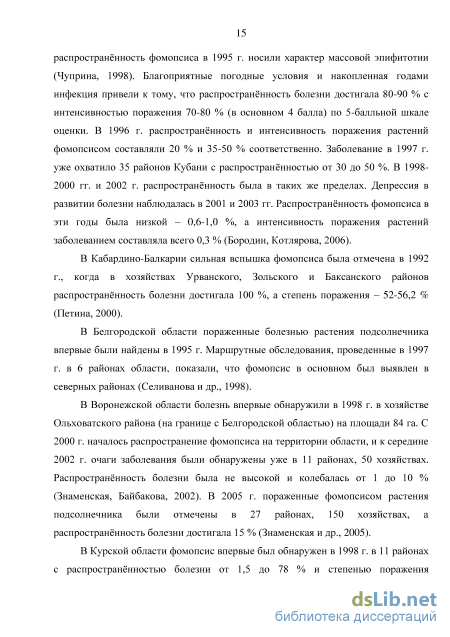 15

распространённость фомопсиса в 1995 г. носили характер массовой эпифитотии (Чуприна, 1998). Благоприятные погодные условия и накопленная годами инфекция привели к тому, что распространённость болезни достигала 80-90 % с интенсивностью поражения 70-80 % (в основном 4 балла) по 5-балльной шкале оценки. В 1996 г. распространённость и интенсивность поражения растений фомопсисом составляли 20 % и 35-50 % соответственно. Заболевание в 1997 г. уже охватило 35 районов Кубани с распространённостью от 30 до 50 %. В 1998-2000 гг. и 2002 г. распространённость была в таких же пределах. Депрессия в развитии болезни наблюдалась в 2001 и 2003 гг. Распространённость фомопсиса в эти годы была низкой – 0,6-1,0 %, а интенсивность поражения растений заболеванием составляла всего 0,3 % (Бородин, Котлярова, 2006).

В Кабардино-Балкарии сильная вспышка фомопсиса была отмечена в 1992 г., когда в хозяйствах Урванского, Зольского и Баксанского районов распространённость болезни достигала 100 %, а степень поражения – 52-56,2 % (Петина, 2000).

В Белгородской области пораженные болезнью растения подсолнечника впервые были найдены в 1995 г. Маршрутные обследования, проведенные в 1997 г. в 6 районах области, показали, что фомопсис в основном был выявлен в северных районах (Селиванова и др., 1998).

В Воронежской области болезнь впервые обнаружили в 1998 г. в хозяйстве Ольховатского района (на границе с Белгородской областью) на площади 84 га. С 2000 г. началось распространение фомопсиса на территории области, и к середине 2002 г. очаги заболевания были обнаружены уже в 11 районах, 50 хозяйствах. Распространённость болезни была не высокой и колебалась от 1 до 10 % (Знаменская, Байбакова, 2002). В 2005 г. пораженные фомопсисом растения подсолнечника были отмечены в 27 районах, 150 хозяйствах, а распространённость болезни достигала 15 % (Знаменская и др., 2005).

В Курской области фомопсис впервые был обнаружен в 1998 г. в 11 районах с распространённостью болезни от 1,5 до 78 % и степенью поражения

dsLib.net
библиотека диссертаций